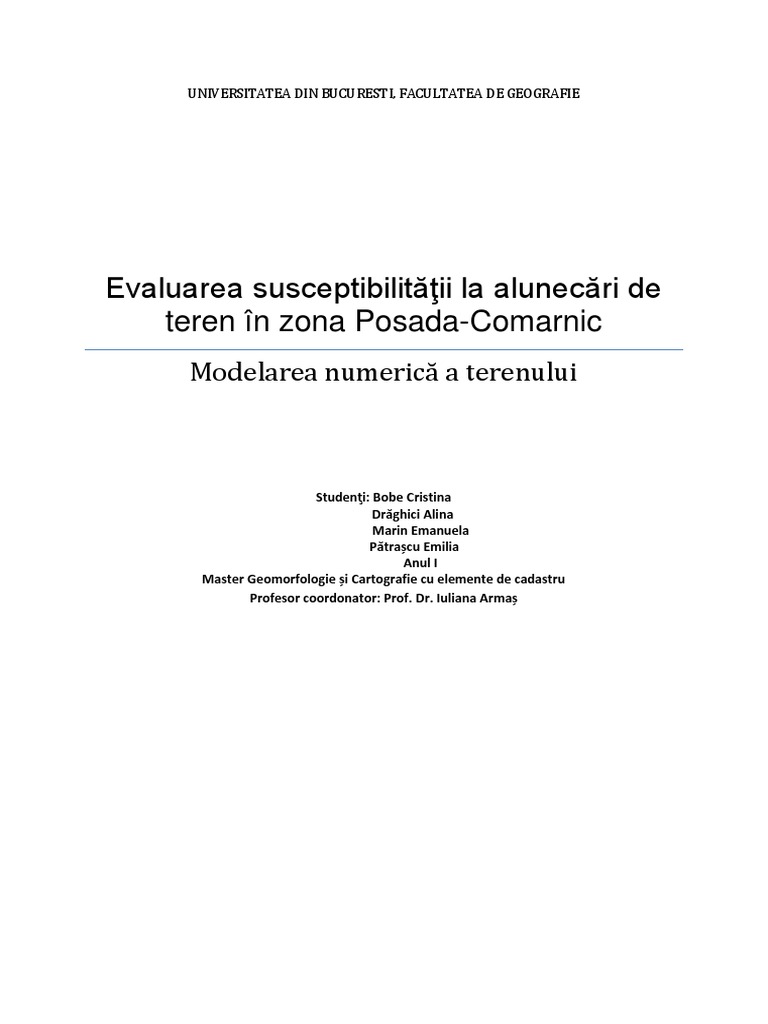 UNIVERSITATEA DIN BUCURESTI, FACULTATEA DE GEOGRAFIE

Evaluarea susceptibilităţii la alunecări de teren în zona Posada-Comarnic

Modelarea numerică a terenului

Studenţi: Bobe Cristina
Drăghici Alina
Marin Emanuela
Pătrașcu Emilia
Anul I
Master Geomorfologie și Cartografie cu elemente de cadastru
Profesor coordonator: Prof. Dr. Iuliana Armaș